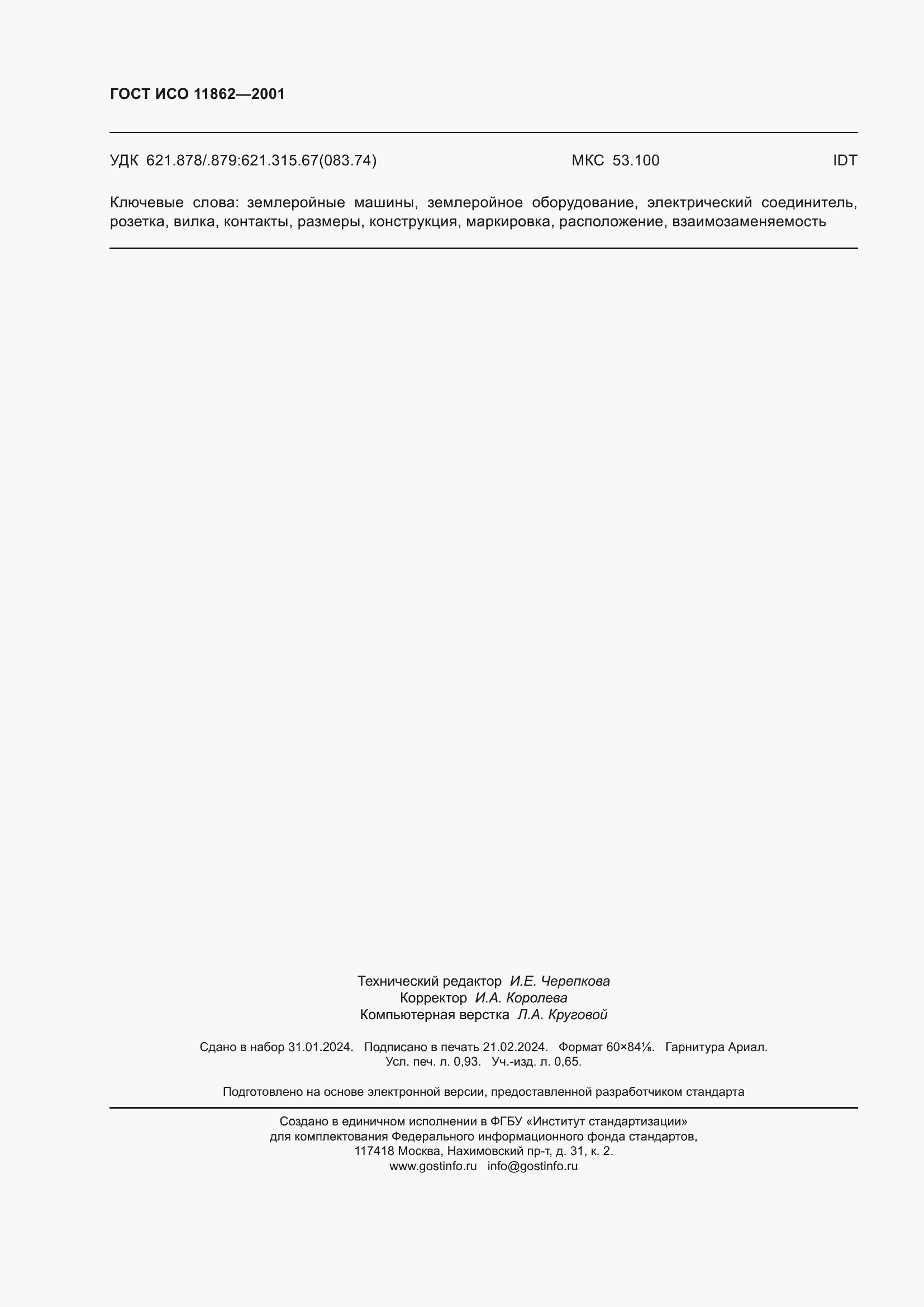 ГОСТ ИСО 11862—2001

УДК 621.878/.879:621.315.67(083.74) МКС 53.100 IDT

Ключевые слова: землеройные машины, землеройное оборудование, электрический соединитель, розетка, вилка, контакты, размеры, конструкция, маркировка, расположение, взаимозаменяемость

Технический редактор И.Е. Черепкова
Корректор И.А. Королева
Компьютерная верстка Л.А. Круговой

Сдано в набор 31.01.2024. Подписано в печать 21.02.2024. Формат 60×84⅛. Гарнитура Ариал.
Усл. печ. л. 0,93. Уч.-изд. л. 0,65.

Подготовлено на основе электронной версии, предоставленной разработчиком стандарта

Создано в единичном исполнении в ФГБУ «Институт стандартизации»
для комплектования Федерального информационного фонда стандартов,
117418 Москва, Нахимовский пр-т, д. 31, к. 2.
www.gostinfo.ru info@gostinfo.ru